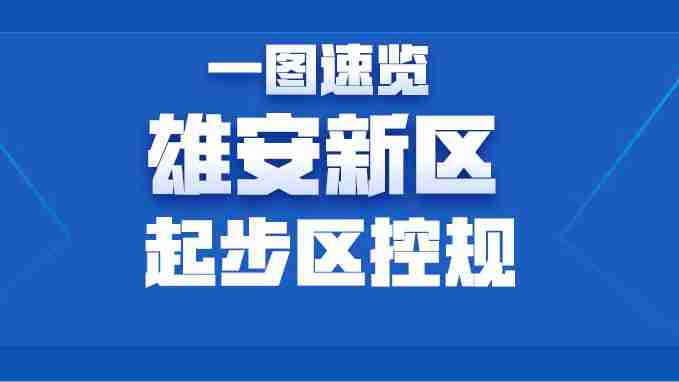 一图速览

雄安新区
起步区控规